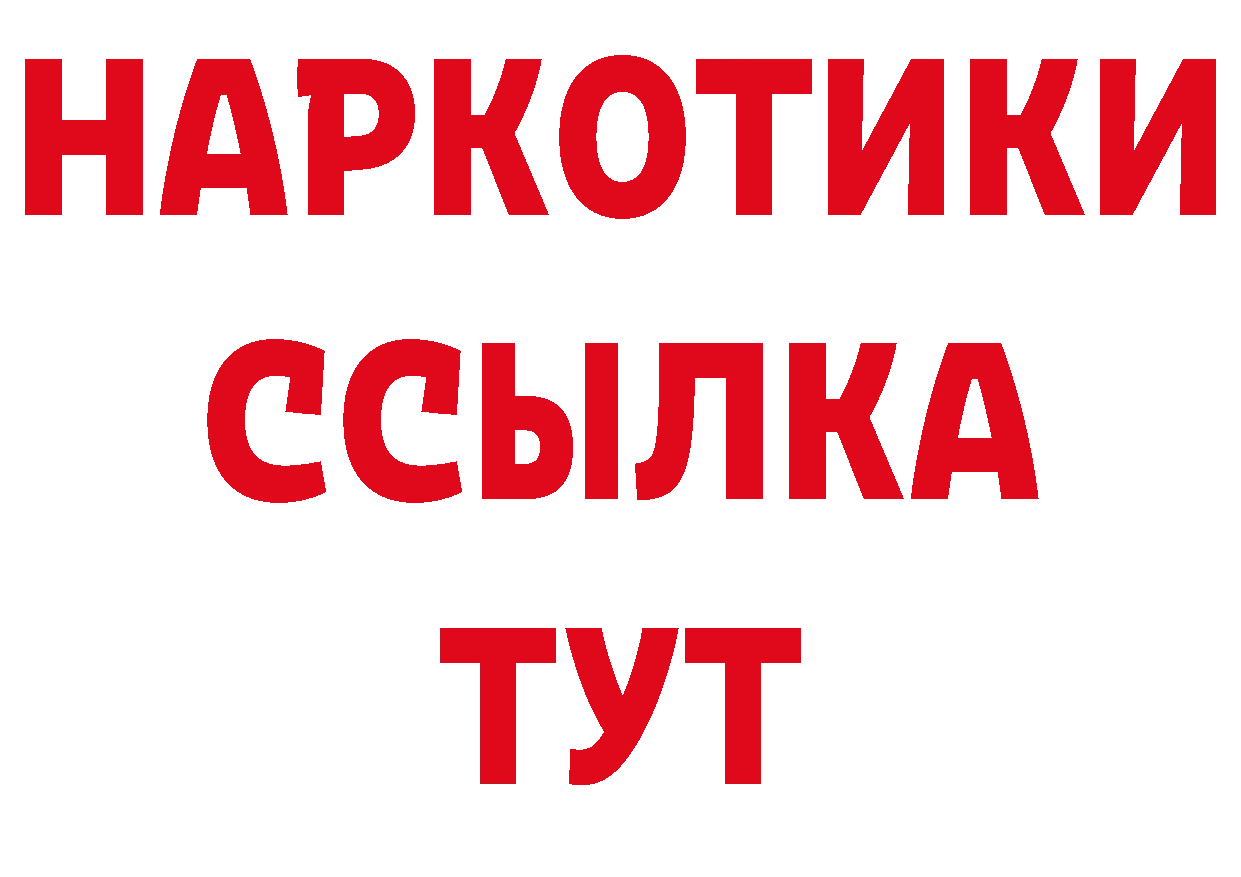 НАРКОТИКИ
ССЫЛКА
ТУТ